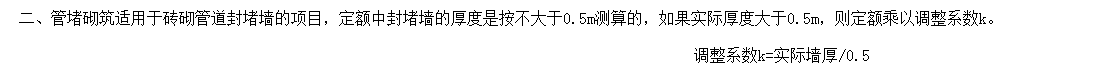 二、管堵砌筑适用于砖砌管道封堵墙的项目，定额中封堵墙的厚度是按不大于0.5m测算的，如果实际厚度大于0.5m，则定额乘以调整系数k。

调整系数k=实际墙厚/0.5